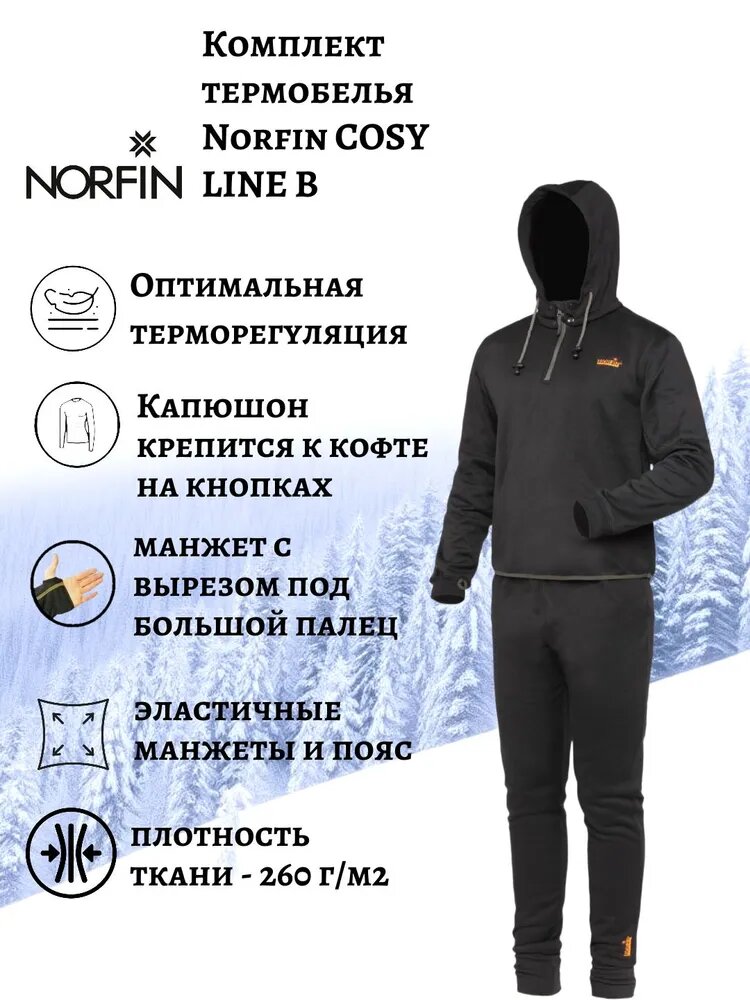 NORFIN

Комплект термобелья Norfin COSY LINE B

Оптимальная терморегуляция

Капюшон крепится к кофте на кнопках

манжет с вырезом под большой палец

эластичные манжеты и пояс

плотность ткани - 260 г/м2